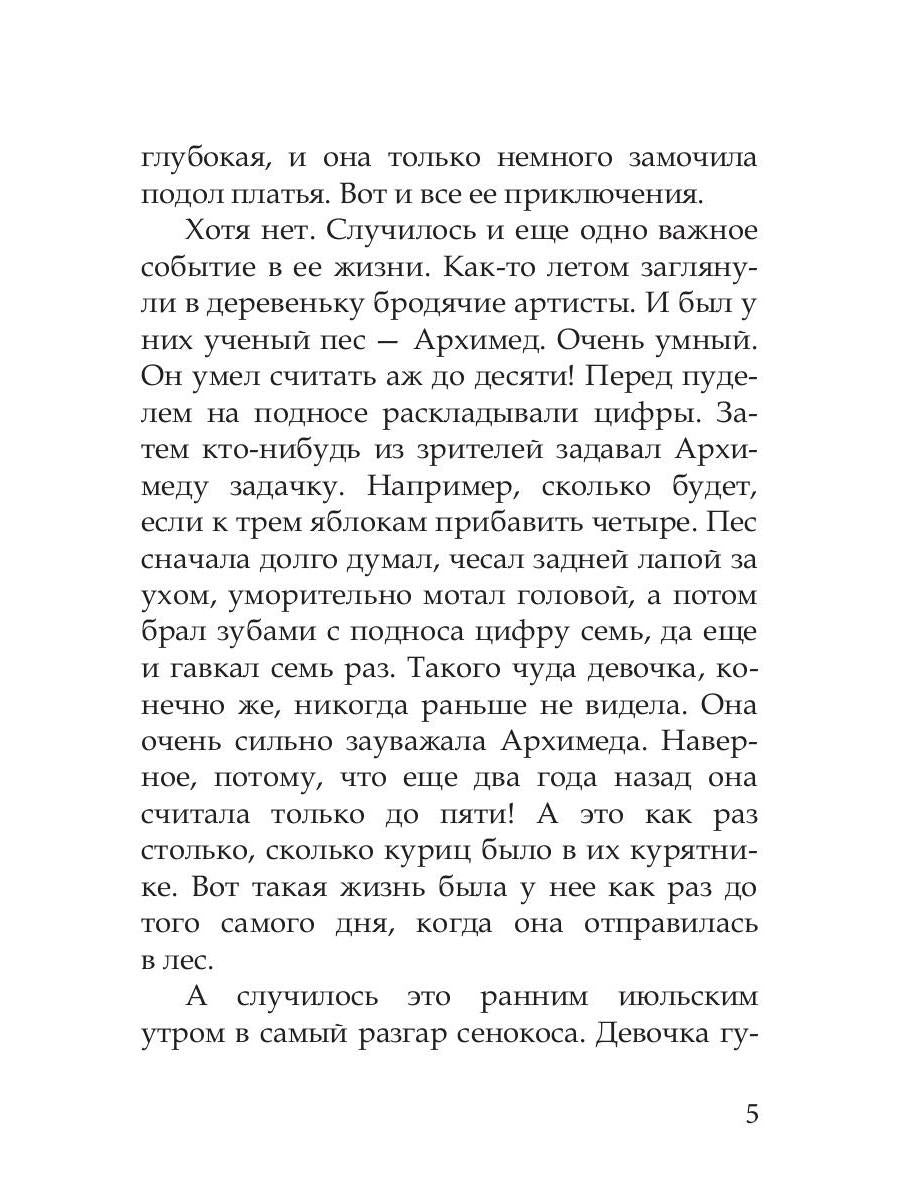 глубокая, и она только немного замочила подол платья. Вот и все ее приключения.

Хотя нет. Случилось и еще одно важное событие в ее жизни. Как-то летом заглянули в деревеньку бродячие артисты. И был у них ученый пес — Архимед. Очень умный. Он умел считать аж до десяти! Перед пуделем на подносе раскладывали цифры. Затем кто-нибудь из зрителей задавал Архимеду задачку. Например, сколько будет, если к трем яблокам прибавить четыре. Пес сначала долго думал, чесал задней лапой за ухом, уморительно мотал головой, а потом брал зубами с подноса цифру семь, да еще и гавкал семь раз. Такого чуда девочка, конечно же, никогда раньше не видела. Она очень сильно зауважала Архимеда. Наверное, потому, что еще два года назад она считала только до пяти! А это как раз столько, сколько куриц было в их курятнике. Вот такая жизнь была у нее как раз до того самого дня, когда она отправилась в лес.

А случилось это ранним июльским утром в самый разгар сенокоса. Девочка гу-

5